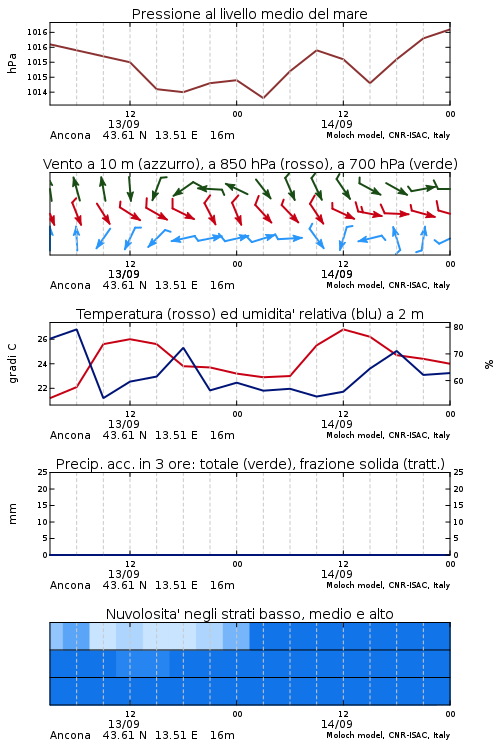 Pressione al livello medio del mare

hPa

1016
1016
1015
1015
1014

12
13/09
00
12
14/09
00

Ancona 43.61 N 13.51 E 16m
Moloch model, CNR-ISAC, Italy

Vento a 10 m (azzurro), a 850 hPa (rosso), a 700 hPa (verde)

12
13/09
00
12
14/09
00

Ancona 43.61 N 13.51 E 16m
Moloch model, CNR-ISAC, Italy

Temperatura (rosso) ed umidita' relativa (blu) a 2 m

gradi C

26
24
22

80
70
60

%

12
13/09
00
12
14/09
00

Ancona 43.61 N 13.51 E 16m
Moloch model, CNR-ISAC, Italy

Precip. acc. in 3 ore: totale (verde), frazione solida (tratt.)

mm

25
20
15
10
5
0

25
20
15
10
5
0

12
13/09
00
12
14/09
00

Ancona 43.61 N 13.51 E 16m
Moloch model, CNR-ISAC, Italy

Nuvolosita' negli strati basso, medio e alto

12
13/09
00
12
14/09
00

Ancona 43.61 N 13.51 E 16m
Moloch model, CNR-ISAC, Italy